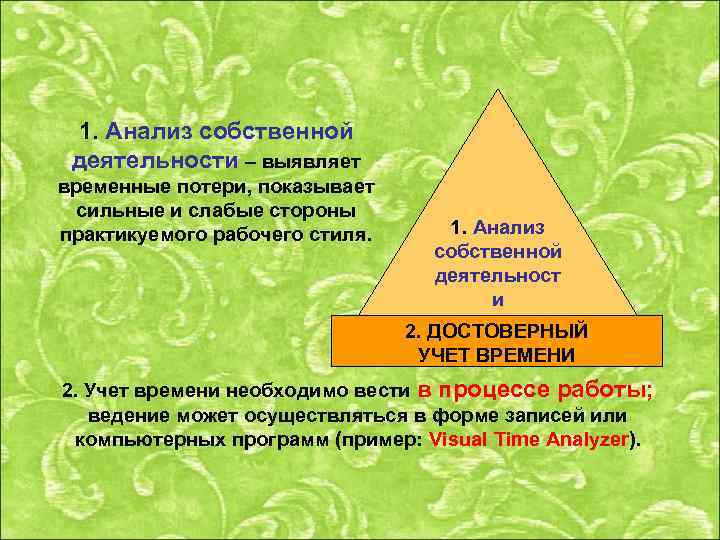 1. Анализ собственной деятельности – выявляет временные потери, показывает сильные и слабые стороны практикуемого рабочего стиля.

1. Анализ собственной деятельност и

2. ДОСТОВЕРНЫЙ УЧЕТ ВРЕМЕНИ

2. Учет времени необходимо вести в процессе работы; ведение может осуществляться в форме записей или компьютерных программ (пример: Visual Time Analyzer).